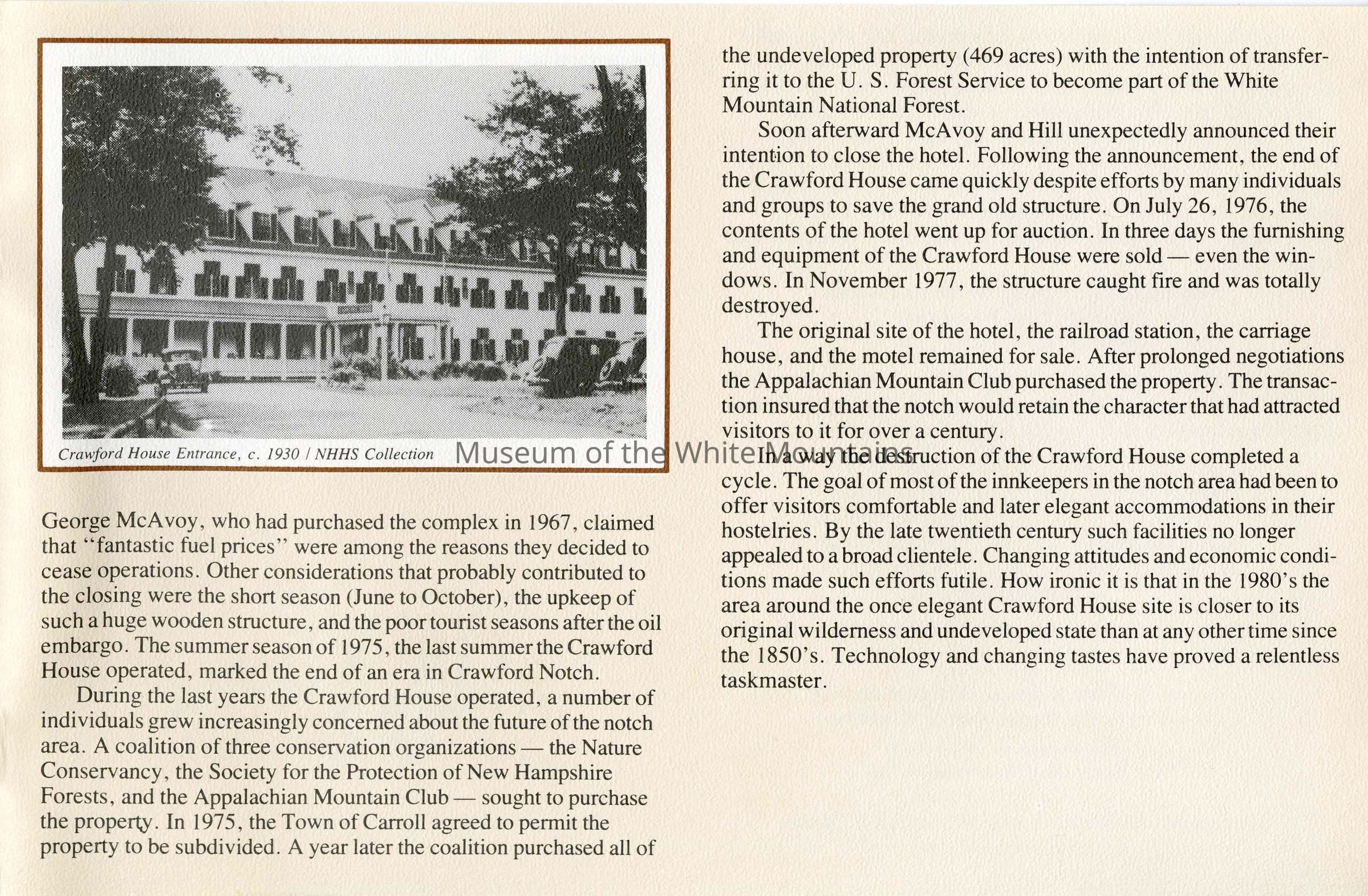 Crawford House Entrance, c. 1930 / NHHS Collection

Museum of the White Mountains

George McAvoy, who had purchased the complex in 1967, claimed that "fantastic fuel prices" were among the reasons they decided to cease operations. Other considerations that probably contributed to the closing were the short season (June to October), the upkeep of such a huge wooden structure, and the poor tourist seasons after the oil embargo. The summer season of 1975, the last summer the Crawford House operated, marked the end of an era in Crawford Notch.

During the last years the Crawford House operated, a number of individuals grew increasingly concerned about the future of the notch area. A coalition of three conservation organizations — the Nature Conservancy, the Society for the Protection of New Hampshire Forests, and the Appalachian Mountain Club — sought to purchase the property. In 1975, the Town of Carroll agreed to permit the property to be subdivided. A year later the coalition purchased all of the undeveloped property (469 acres) with the intention of transferring it to the U. S. Forest Service to become part of the White Mountain National Forest.

Soon afterward McAvoy and Hill unexpectedly announced their intention to close the hotel. Following the announcement, the end of the Crawford House came quickly despite efforts by many individuals and groups to save the grand old structure. On July 26, 1976, the contents of the hotel went up for auction. In three days the furnishing and equipment of the Crawford House were sold — even the windows. In November 1977, the structure caught fire and was totally destroyed.

The original site of the hotel, the railroad station, the carriage house, and the motel remained for sale. After prolonged negotiations the Appalachian Mountain Club purchased the property. The transaction insured that the notch would retain the character that had attracted visitors to it for over a century.

In a way the destruction of the Crawford House completed a cycle. The goal of most of the innkeepers in the notch area had been to offer visitors comfortable and later elegant accommodations in their hostelries. By the late twentieth century such facilities no longer appealed to a broad clientele. Changing attitudes and economic conditions made such efforts futile. How ironic it is that in the 1980's the area around the once elegant Crawford House site is closer to its original wilderness and undeveloped state than at any other time since the 1850's. Technology and changing tastes have proved a relentless taskmaster.